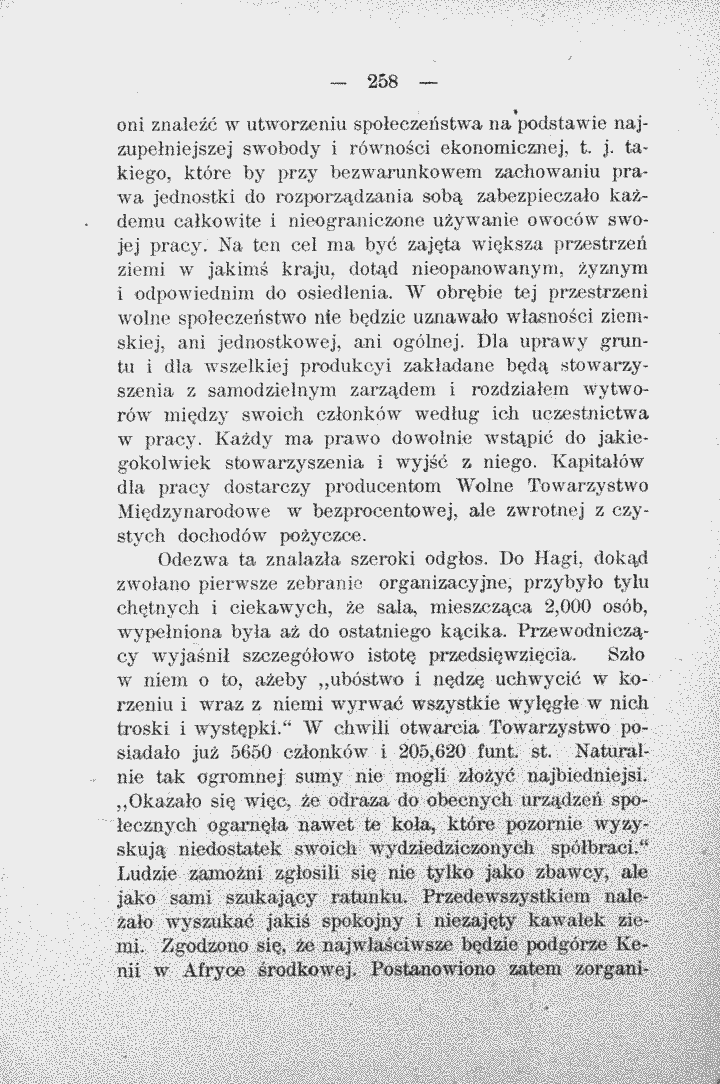 — 258 —

oni znaleźć w utworzeniu społeczeństwa na podstawie najzupełniejszej swobody i równości ekonomicznej, t. j. takiego, które by przy bezwarunkowem zachowaniu prawa jednostki do rozporządzania sobą zabezpieczało każdemu całkowite i nieograniczone używanie owoców swojej pracy. Na ten cel ma być zajęta większa przestrzeń ziemi w jakimś kraju, dotąd nieopanowanym, żyznym i odpowiednim do osiedlenia. W obrębie tej przestrzeni wolne społeczeństwo nie będzie uznawało własności ziemskiej, ani jednostkowej, ani ogólnej. Dla uprawy gruntu i dla wszelkiej produkcyi zakładane będą stowarzyszenia z samodzielnym zarządem i rozdziałem wytworów między swoich członków według ich uczestnictwa w pracy. Każdy ma prawo dowolnie wstąpić do jakiegokolwiek stowarzyszenia i wyjść z niego. Kapitałów dla pracy dostarczy producentom Wolne Towarzystwo Międzynarodowe w bezprocentowej, ale zwrotnej z czystych dochodów pożyczce.

Odezwa ta znalazła szeroki odgłos. Do Hagi, dokąd zwołano pierwsze zebranie organizacyjne, przybyło tylu chętnych i ciekawych, że sala, mieszcząca 2,000 osób, wypełniona była aż do ostatniego kącika. Przewodniczący wyjaśnił szczegółowo istotę przedsięwzięcia. Szło w niem o to, ażeby „ubóstwo i nędzę uchwycić w korzeniu i wraz z niemi wyrwać wszystkie wylęgłe w nich troski i występki.“ W chwili otwarcia Towarzystwo posiadało już 5650 członków i 205,620 funt. st. Naturalnie tak ogromnej sumy nie mogli złożyć najbiedniejsi. „Okazało się więc, że odraza do obecnych urządzeń społecznych ogarnęła nawet te koła, które pozornie wyzyskują niedostatek swoich wydziedziczonych spółbraci.“ Ludzie zamożni zgłosili się nie tylko jako zbawcy, ale jako sami szukający ratunku. Przedewszystkiem należało wyszukać jakiś spokojny i niezajęty kawałek ziemi. Zgodzono się, że najwłaściwsze będzie podgórze Kenii w Afryce środkowej. Postanowiono zatem zorgani-